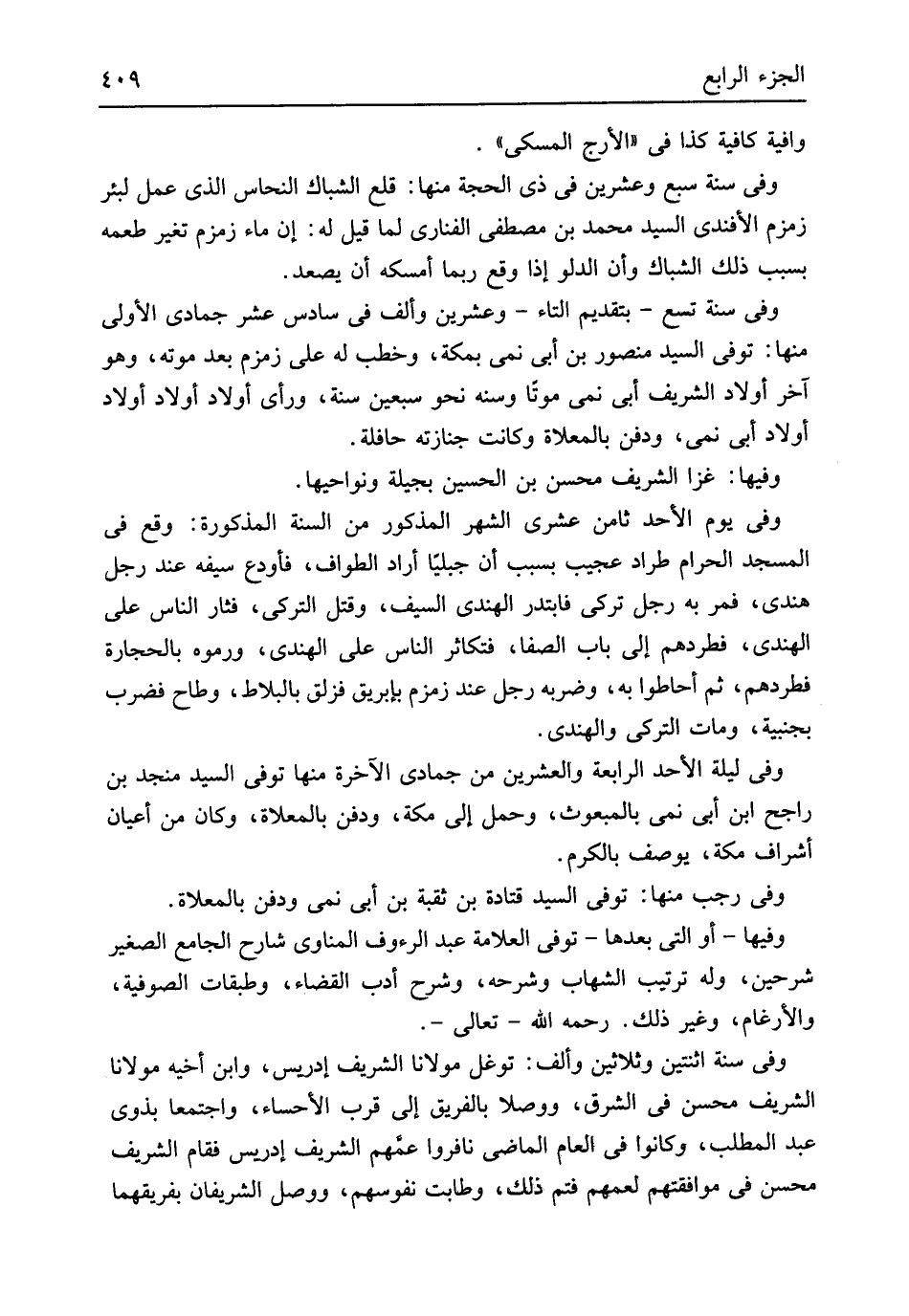 الجزء الرابع ٤٠٩

وافية كافية كذا فى «الأرج المسكى» .

وفى سنة سبع وعشرين فى ذى الحجة منها: قلع الشباك النحاس الذى عمل لبئر زمزم الأفندى السيد محمد بن مصطفى الفنارى لما قيل له: إن ماء زمزم تغير طعمه بسبب ذلك الشباك وأن الدلو إذا وقع ربما أمسكه أن يصعد.

وفى سنة تسع - بتقديم التاء - وعشرين وألف فى سادس عشر جمادى الأولى منها: توفى السيد منصور بن أبى نمى بمكة، وخطب له على زمزم بعد موته، وهو آخر أولاد الشريف أبى نمى موتًا وسنه نحو سبعين سنة، ورأى أولاد أولاد أولاد أولاد أبى نمى، ودفن بالمعلاة وكانت جنازته حافلة.

وفيها: غزا الشريف محسن بن الحسين بجيلة ونواحيها.

وفى يوم الأحد ثامن عشرى الشهر المذكور من السنة المذكورة: وقع فى المسجد الحرام طراد عجيب بسبب أن جبليًا أراد الطواف، فأودع سيفه عند رجل هندى، فمر به رجل تركى فابتدر الهندى السيف، وقتل التركى، فثار الناس على الهندى، فطردهم إلى باب الصفا، فتكاثر الناس على الهندى، ورموه بالحجارة فطردهم، ثم أحاطوا به، وضربه رجل عند زمزم بإبريق فزلق بالبلاط، وطاح فضرب بجنبية، ومات التركى والهندى.

وفى ليلة الأحد الرابعة والعشرين من جمادى الآخرة منها توفى السيد منجد بن راجح ابن أبى نمى بالمبعوث، وحمل إلى مكة، ودفن بالمعلاة، وكان من أعيان أشراف مكة، يوصف بالكرم.

وفى رجب منها: توفى السيد قتادة بن ثقبة بن أبى نمى ودفن بالمعلاة.

وفيها - أو التى بعدها - توفى العلامة عبد الرءوف المناوى شارح الجامع الصغير شرحين، وله ترتيب الشهاب وشرحه، وشرح أدب القضاء، وطبقات الصوفية، والأرغام، وغير ذلك. رحمه الله - تعالى -.

وفى سنة اثنتين وثلاثين وألف: توغل مولانا الشريف إدريس، وابن أخيه مولانا الشريف محسن فى الشرق، ووصلا بالفريق إلى قرب الأحساء، واجتمعا بذوى عبد المطلب، وكانوا فى العام الماضى نافروا عمّهم الشريف إدريس فقام الشريف محسن فى موافقتهم لعمهم فتم ذلك، وطابت نفوسهم، ووصل الشريفان بفريقهما